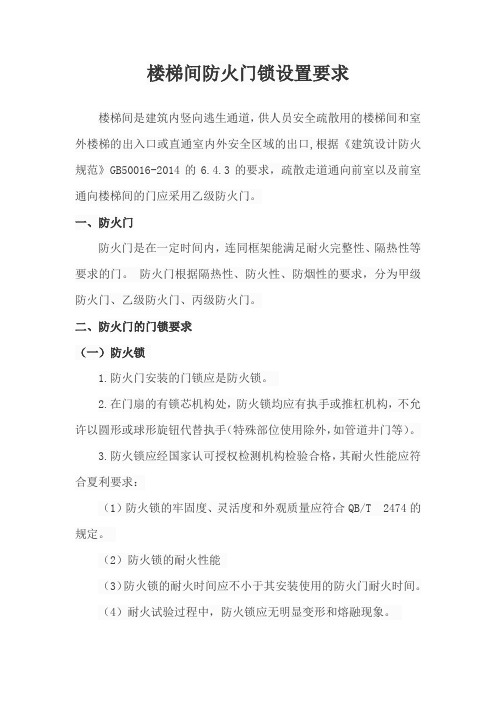 楼梯间防火门锁设置要求

楼梯间是建筑内竖向逃生通道，供人员安全疏散用的楼梯间和室外楼梯的出入口或直通室内外安全区域的出口，根据《建筑设计防火规范》GB50016-2014 的 6.4.3 的要求，疏散走道通向前室以及前室通向楼梯间的门应采用乙级防火门。

一、防火门

防火门是在一定时间内，连同框架能满足耐火完整性、隔热性等要求的门。 防火门根据隔热性、防火性、防烟性的要求，分为甲级防火门、乙级防火门、丙级防火门。

二、防火门的门锁要求

（一）防火锁

1.防火门安装的门锁应是防火锁。

2.在门扇的有锁芯机构处，防火锁均应有执手或推杠机构，不允许以圆形或球形旋钮代替执手(特殊部位使用除外，如管道井门等)。

3.防火锁应经国家认可授权检测机构检验合格，其耐火性能应符合夏利要求：

（1）防火锁的牢固度、灵活度和外观质量应符合 QB/T 2474 的规定。

（2）防火锁的耐火性能

（3）防火锁的耐火时间应不小于其安装使用的防火门耐火时间。

（4）耐火试验过程中，防火锁应无明显变形和熔融现象。